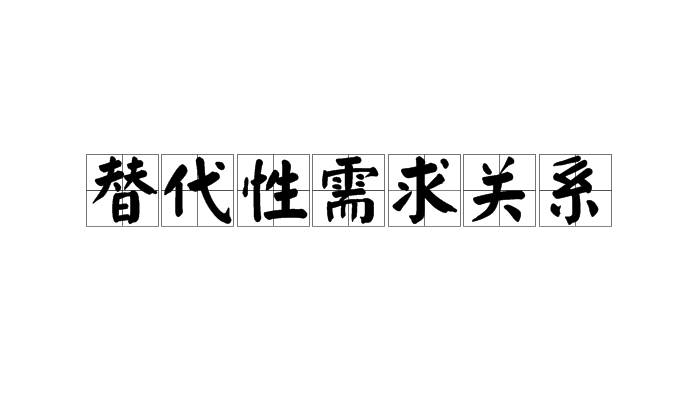 替代性需求关系